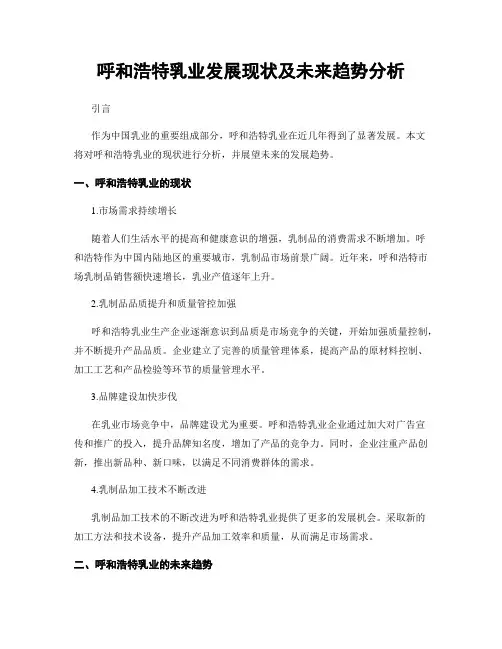 呼和浩特乳业发展现状及未来趋势分析

引言

作为中国乳业的重要组成部分，呼和浩特乳业在近几年得到了显著发展。本文将对呼和浩特乳业的现状进行分析，并展望未来的发展趋势。

一、呼和浩特乳业的现状

1.市场需求持续增长

随着人们生活水平的提高和健康意识的增强，乳制品的消费需求不断增加。呼和浩特作为中国内陆地区的重要城市，乳制品市场前景广阔。近年来，呼和浩特市场乳制品销售额快速增长，乳业产值逐年上升。

2.乳制品品质提升和质量管控加强

呼和浩特乳业生产企业逐渐意识到品质是市场竞争的关键，开始加强质量控制，并不断提升产品品质。企业建立了完善的质量管理体系，提高产品的原材料控制、加工工艺和产品检验等环节的质量管理水平。

3.品牌建设加快步伐

在乳业市场竞争中，品牌建设尤为重要。呼和浩特乳业企业通过加大对广告宣传和推广的投入，提升品牌知名度，增加了产品的竞争力。同时，企业注重产品创新，推出新品种、新口味，以满足不同消费群体的需求。

4.乳制品加工技术不断改进

乳制品加工技术的不断改进为呼和浩特乳业提供了更多的发展机会。采取新的加工方法和技术设备，提升产品加工效率和质量，从而满足市场需求。

二、呼和浩特乳业的未来趋势